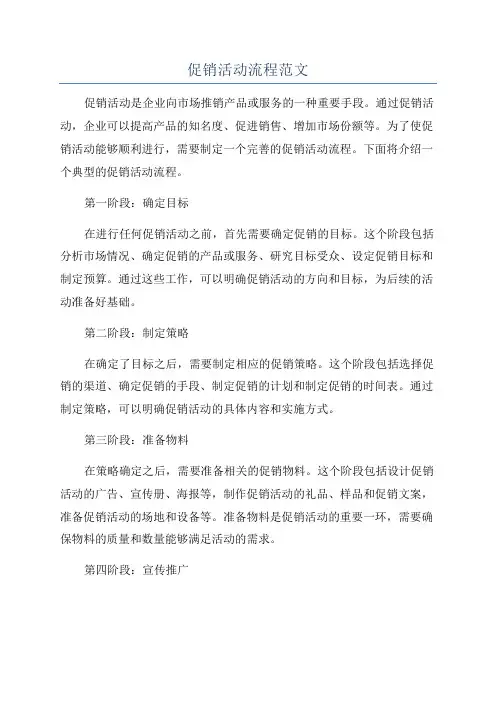 促销活动流程范文

促销活动是企业向市场推销产品或服务的一种重要手段。通过促销活动，企业可以提高产品的知名度、促进销售、增加市场份额等。为了使促销活动能够顺利进行，需要制定一个完善的促销活动流程。下面将介绍一个典型的促销活动流程。

第一阶段：确定目标

在进行任何促销活动之前，首先需要确定促销的目标。这个阶段包括分析市场情况、确定促销的产品或服务、研究目标受众、设定促销目标和制定预算。通过这些工作，可以明确促销活动的方向和目标，为后续的活动准备好基础。

第二阶段：制定策略

在确定了目标之后，需要制定相应的促销策略。这个阶段包括选择促销的渠道、确定促销的手段、制定促销的计划和制定促销的时间表。通过制定策略，可以明确促销活动的具体内容和实施方式。

第三阶段：准备物料

在策略确定之后，需要准备相关的促销物料。这个阶段包括设计促销活动的广告、宣传册、海报等，制作促销活动的礼品、样品和促销文案，准备促销活动的场地和设备等。准备物料是促销活动的重要一环，需要确保物料的质量和数量能够满足活动的需求。

第四阶段：宣传推广